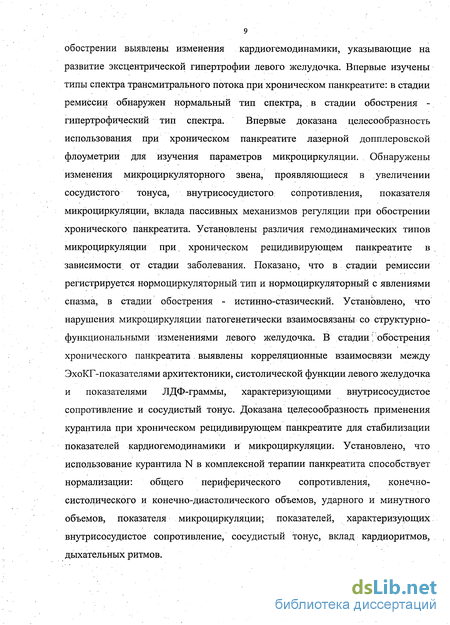 9

обострении выявлены изменения кардиогемодинамики, указывающие на развитие эксцентрической гипертрофии левого желудочка. Впервые изучены типы спектра трансмитрального потока при хроническом панкреатите: в стадии ремиссии обнаружен нормальный тип спектра, в стадии обострения - гипертрофический тип спектра. Впервые доказана целесообразность использования при хроническом панкреатите лазерной допплеровской флоуметрии для изучения параметров микроциркуляции. Обнаружены изменения микроциркуляторного звена, проявляющиеся в увеличении сосудистого тонуса, внутрисосудистого сопротивления, показателя микроциркуляции, вклада пассивных механизмов регуляции при обострении хронического панкреатита. Установлены различия гемодинамических типов микроциркуляции при хроническом рецидивирующем панкреатите в зависимости от стадии заболевания. Показано, что в стадии ремиссии регистрируется нормоциркуляторный тип и нормоциркуляторный с явлениями спазма, в стадии обострения - истинно-стазический. Установлено, что нарушения микроциркуляции патогенетически взаимосвязаны со структурно-функциональными изменениями левого желудочка. В стадии обострения хронического панкреатита выявлены корреляционные взаимосвязи между ЭхоКГ-показателями архитектоники, систолической функции левого желудочка и показателями ЛДФ-граммы, характеризующими внутрисосудистое сопротивление и сосудистый тонус. Доказана целесообразность применения курантила при хроническом рецидивирующем панкреатите для стабилизации показателей кардиогемодинамики и микроциркуляции. Установлено, что использование курантила N в комплексной терапии панкреатита способствует нормализации: общего периферического сопротивления, конечно-систолического и конечно-диастолического объемов, ударного и минутного объемов, показателя микроциркуляции; показателей, характеризующих внутрисосудистое сопротивление, сосудистый тонус, вклад кардиоритмов, дыхательных ритмов.

dsLib.net
библиотека диссертаций